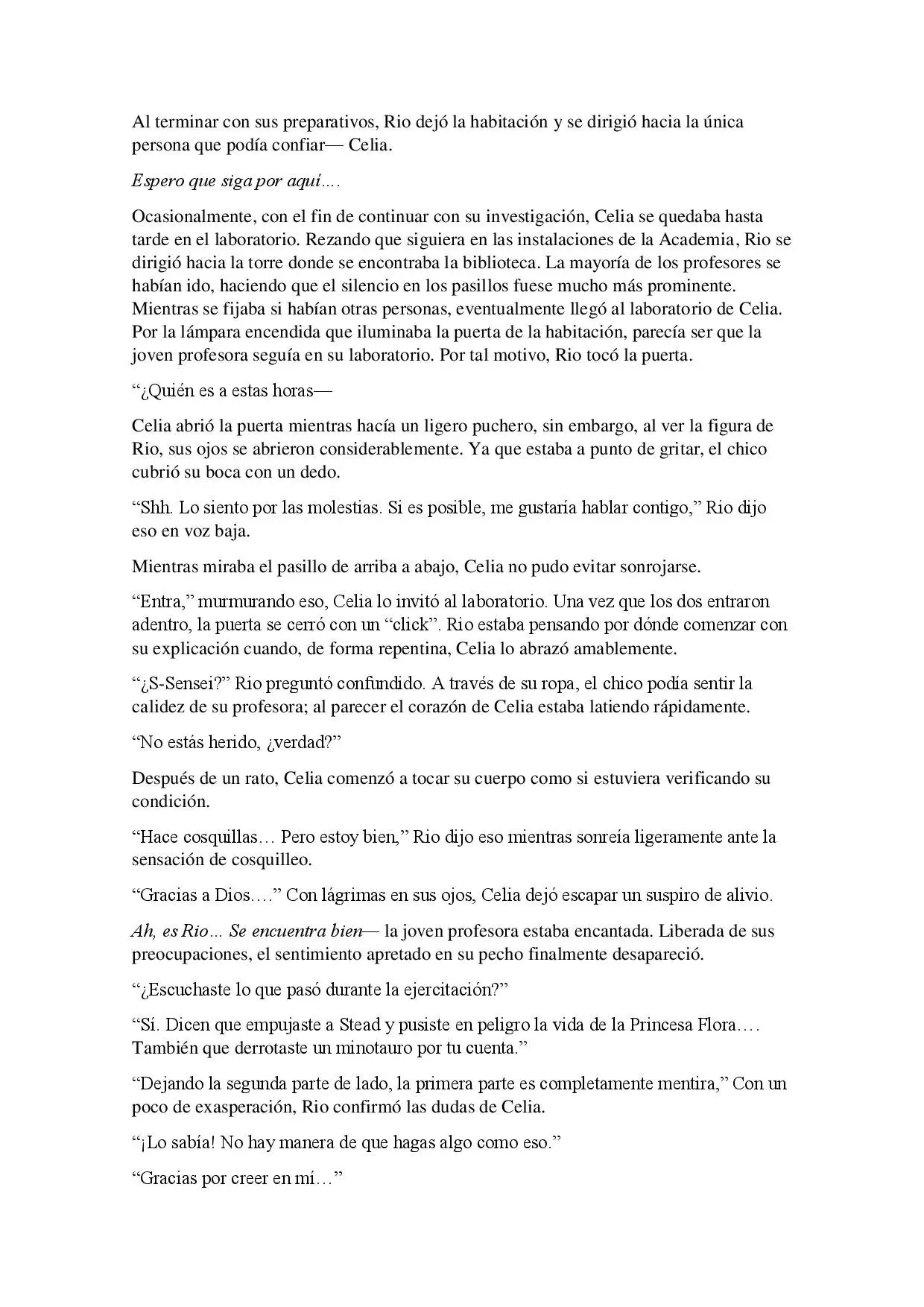 Al terminar con sus preparativos, Rio dejó la habitación y se dirigió hacia la única persona que podía confiar— Celia.

Espero que siga por aquí….

Ocasionalmente, con el fin de continuar con su investigación, Celia se quedaba hasta tarde en el laboratorio. Rezando que siguiera en las instalaciones de la Academia, Rio se dirigió hacia la torre donde se encontraba la biblioteca. La mayoría de los profesores se habían ido, haciendo que el silencio en los pasillos fuese mucho más prominente. Mientras se fijaba si habían otras personas, eventualmente llegó al laboratorio de Celia. Por la lámpara encendida que iluminaba la puerta de la habitación, parecía ser que la joven profesora seguía en su laboratorio. Por tal motivo, Rio tocó la puerta.

“¿Quién es a estas horas—

Celia abrió la puerta mientras hacía un ligero puchero, sin embargo, al ver la figura de Rio, sus ojos se abrieron considerablemente. Ya que estaba a punto de gritar, el chico cubrió su boca con un dedo.

“Shh. Lo siento por las molestias. Si es posible, me gustaría hablar contigo,” Rio dijo eso en voz baja.

Mientras miraba el pasillo de arriba a abajo, Celia no pudo evitar sonrojarse.

“Entra,” murmurando eso, Celia lo invitó al laboratorio. Una vez que los dos entraron adentro, la puerta se cerró con un “click”. Rio estaba pensando por dónde comenzar con su explicación cuando, de forma repentina, Celia lo abrazó amablemente.

“¿S-Sensei?” Rio preguntó confundido. A través de su ropa, el chico podía sentir la calidez de su profesora; al parecer el corazón de Celia estaba latiendo rápidamente.

“No estás herido, ¿verdad?”

Después de un rato, Celia comenzó a tocar su cuerpo como si estuviera verificando su condición.

“Hace cosquillas… Pero estoy bien,” Rio dijo eso mientras sonreía ligeramente ante la sensación de cosquilleo.

“Gracias a Dios….” Con lágrimas en sus ojos, Celia dejó escapar un suspiro de alivio.

Ah, es Rio... Se encuentra bien— la joven profesora estaba encantada. Liberada de sus preocupaciones, el sentimiento apretado en su pecho finalmente desapareció.

“¿Escuchaste lo que pasó durante la ejercitación?”

“Sí. Dicen que empujaste a Stead y pusiste en peligro la vida de la Princesa Flora…. También que derrotaste un minotauro por tu cuenta.”

“Dejando la segunda parte de lado, la primera parte es completamente mentira,” Con un poco de exasperación, Rio confirmó las dudas de Celia.

“¡Lo sabía! No hay manera de que hagas algo como eso.”

“Gracias por creer en mí…”